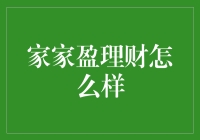 家家盈理财怎么样